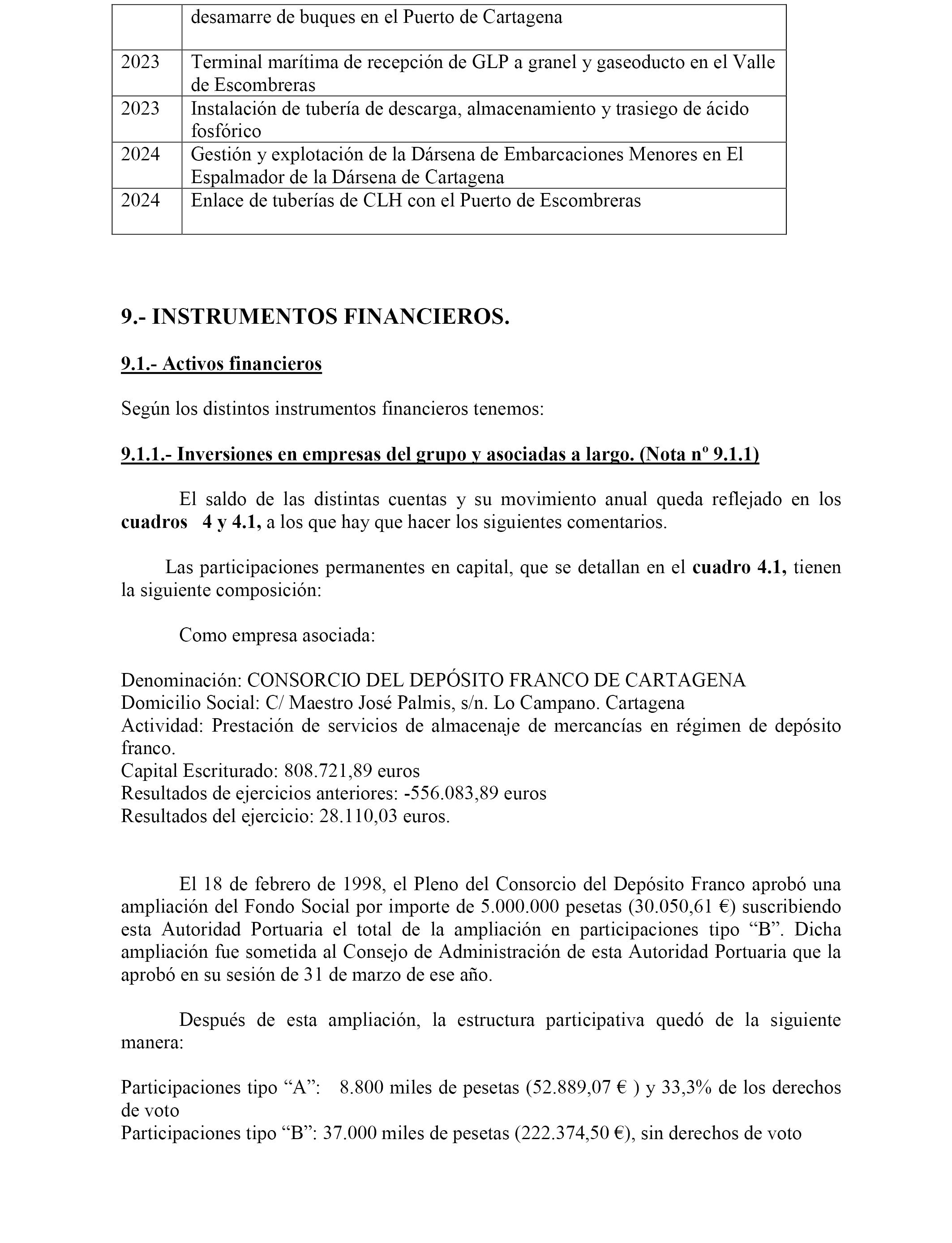 | | desamarre de buques en el Puerto de Cartagena |
|---|---|
| 2023 | Terminal marítima de recepción de GLP a granel y gaseoducto en el Valle de Escombreras |
| 2023 | Instalación de tubería de descarga, almacenamiento y trasiego de ácido fosfórico |
| 2024 | Gestión y explotación de la Dársena de Embarcaciones Menores en El Espalmador de la Dársena de Cartagena |
| 2024 | Enlace de tuberías de CLH con el Puerto de Escombreras |

9.- INSTRUMENTOS FINANCIEROS.

9.1.- Activos financieros

Según los distintos instrumentos financieros tenemos:

9.1.1.- Inversiones en empresas del grupo y asociadas a largo. (Nota nº 9.1.1)

El saldo de las distintas cuentas y su movimiento anual queda reflejado en los cuadros 4 y 4.1, a los que hay que hacer los siguientes comentarios.

Las participaciones permanentes en capital, que se detallan en el cuadro 4.1, tienen la siguiente composición:

Como empresa asociada:

Denominación: CONSORCIO DEL DEPÓSITO FRANCO DE CARTAGENA
Domicilio Social: C/ Maestro José Palmis, s/n. Lo Campano. Cartagena
Actividad: Prestación de servicios de almacenaje de mercancías en régimen de depósito franco.
Capital Escriturado: 808.721,89 euros
Resultados de ejercicios anteriores: -556.083,89 euros
Resultados del ejercicio: 28.110,03 euros.

El 18 de febrero de 1998, el Pleno del Consorcio del Depósito Franco aprobó una ampliación del Fondo Social por importe de 5.000.000 pesetas (30.050,61 €) suscribiendo esta Autoridad Portuaria el total de la ampliación en participaciones tipo “B”. Dicha ampliación fue sometida al Consejo de Administración de esta Autoridad Portuaria que la aprobó en su sesión de 31 de marzo de ese año.

Después de esta ampliación, la estructura participativa quedó de la siguiente manera:

Participaciones tipo “A”: 8.800 miles de pesetas (52.889,07 € ) y 33,3% de los derechos de voto
Participaciones tipo “B”: 37.000 miles de pesetas (222.374,50 €), sin derechos de voto